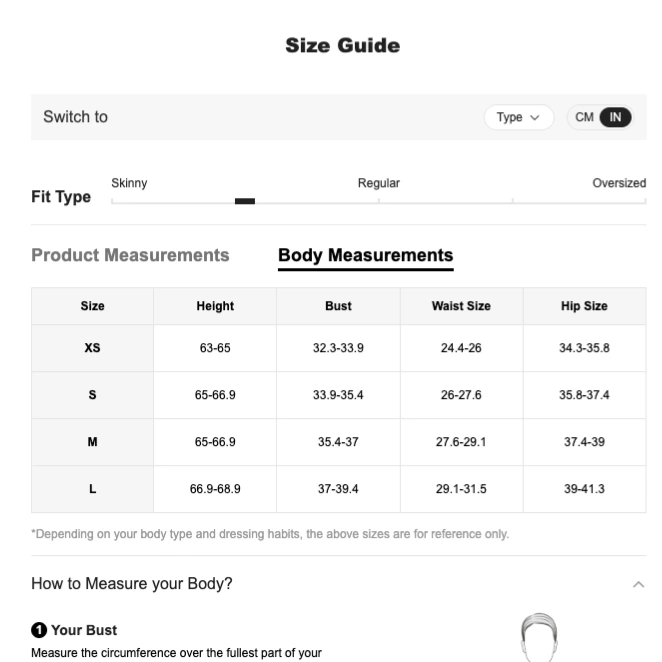 Size Guide

Switch to

Type

CM IN

Fit Type

Skinny

Regular

Oversized

Product Measurements

Body Measurements

| Size | Height | Bust | Waist Size | Hip Size |
|---|---|---|---|---|
| XS | 63-65 | 32.3-33.9 | 24.4-26 | 34.3-35.8 |
| S | 65-66.9 | 33.9-35.4 | 26-27.6 | 35.8-37.4 |
| M | 65-66.9 | 35.4-37 | 27.6-29.1 | 37.4-39 |
| L | 66.9-68.9 | 37-39.4 | 29.1-31.5 | 39-41.3 |

*Depending on your body type and dressing habits, the above sizes are for reference only.

How to Measure your Body?

1 Your Bust

Measure the circumference over the fullest part of your